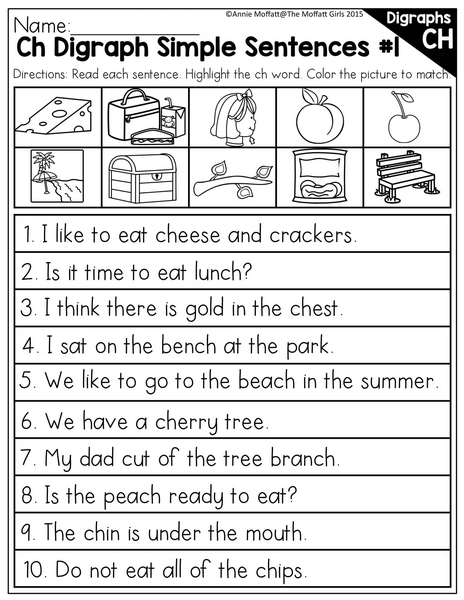 Name:____

©Annie Moffatt@The Moffatt Girls 2015

Digraphs
CH

Ch Digraph Simple Sentences #1

Directions: Read each sentence. Highlight the ch word. Color the picture to match.

1. I like to eat cheese and crackers.

2. Is it time to eat lunch?

3. I think there is gold in the chest.

4. I sat on the bench at the park.

5. We like to go to the beach in the summer.

6. We have a cherry tree.

7. My dad cut of the tree branch.

8. Is the peach ready to eat?

9. The chin is under the mouth.

10. Do not eat all of the chips.